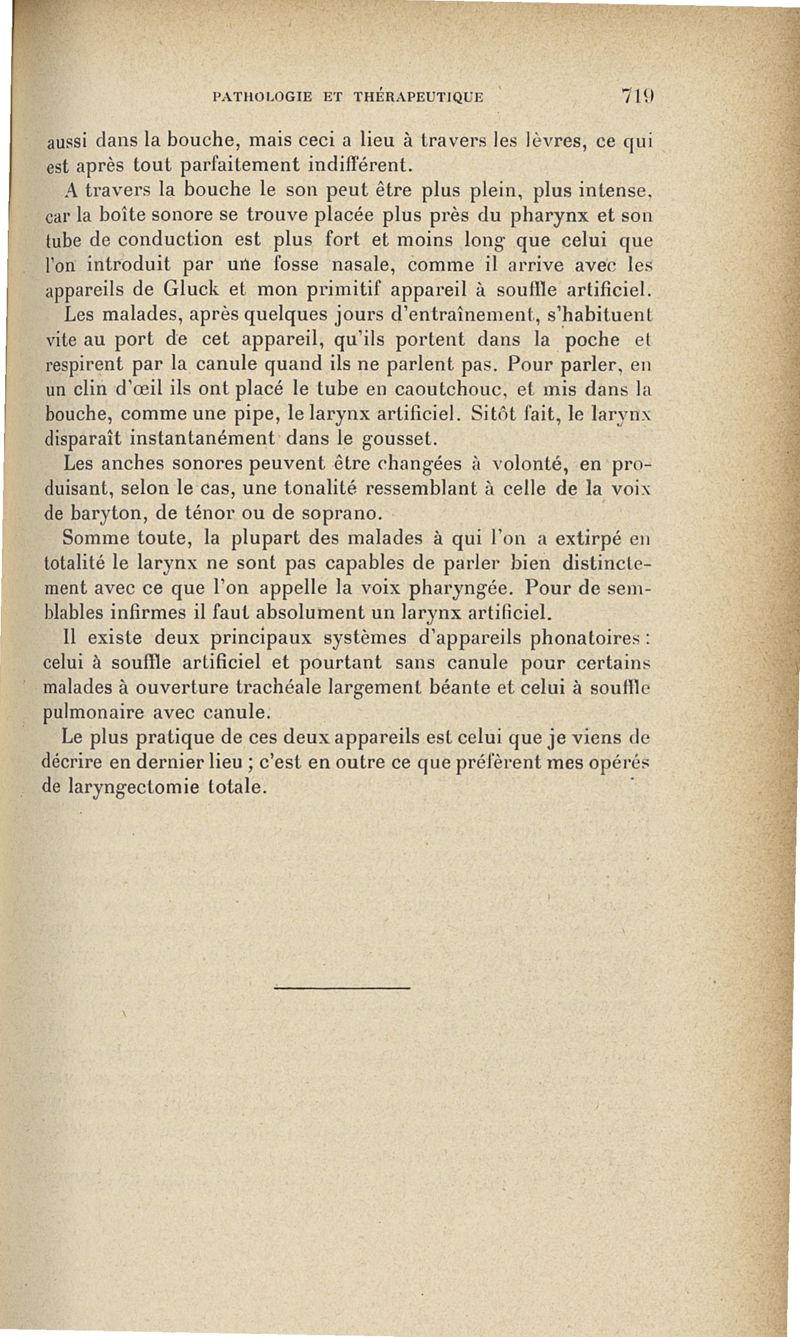 PATHOLOGIE ET THÉRAPEUTIQUE 719

aussi dans la bouche, mais ceci a lieu à travers les lèvres, ce qui est après tout parfaitement indifférent.

A travers la bouche le son peut être plus plein, plus intense, car la boîte sonore se trouve placée plus près du pharynx et son tube de conduction est plus fort et moins long que celui que l'on introduit par une fosse nasale, comme il arrive avec les appareils de Gluck et mon primitif appareil à souffle artificiel.

Les malades, après quelques jours d'entraînement, s'habituent vite au port de cet appareil, qu'ils portent dans la poche et respirent par la canule quand ils ne parlent pas. Pour parler, en un clin d'œil ils ont placé le tube en caoutchouc, et mis dans la bouche, comme une pipe, le larynx artificiel. Sitôt fait, le larynx disparaît instantanément dans le gousset.

Les anches sonores peuvent être changées à volonté, en produisant, selon le cas, une tonalité ressemblant à celle de la voix de baryton, de ténor ou de soprano.

Somme toute, la plupart des malades à qui l'on a extirpé en totalité le larynx ne sont pas capables de parler bien distinctement avec ce que l'on appelle la voix pharyngée. Pour de semblables infirmes il faut absolument un larynx artificiel.

Il existe deux principaux systèmes d'appareils phonatoires : celui à souffle artificiel et pourtant sans canule pour certains malades à ouverture trachéale largement béante et celui à souffle pulmonaire avec canule.

Le plus pratique de ces deux appareils est celui que je viens de décrire en dernier lieu ; c'est en outre ce que préfèrent mes opérés de laryngectomie totale.